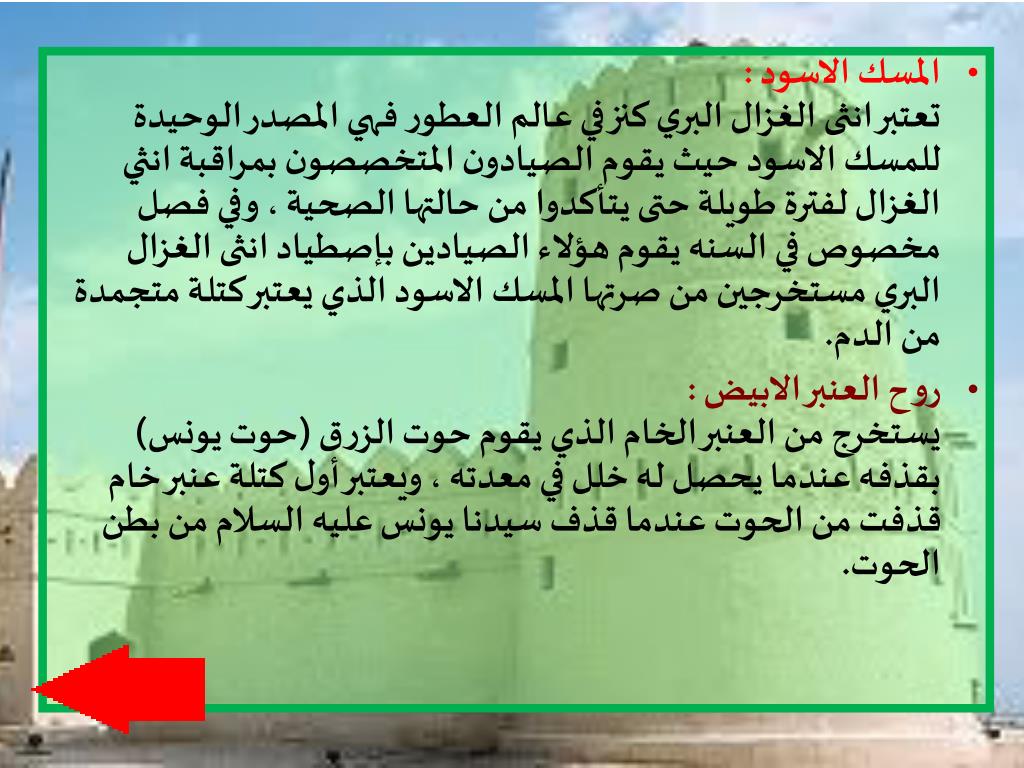 • المسك الاسود :
تعتبر انثى الغزال البري كنز في عالم العطور فهي المصدر الوحيدة للمسك الاسود حيث يقوم الصيادون المتخصصون بمراقبة انثي الغزال لفترة طويلة حتى يتأكدوا من حالتها الصحية ، وفي فصل مخصوص في السنه يقوم هؤلاء الصيادين بإصطياد انثى الغزال البري مستخرجين من صرتها المسك الاسود الذي يعتبر كتلة متجمدة من الدم.

• روح العنبر الابيض :
يستخرج من العنبر الخام الذي يقوم حوت الزرق (حوت يونس) بقذفه عندما يحصل له خلل في معدته ، ويعتبر أول كتلة عنبر خام قذفت من الحوت عندما قذف سيدنا يونس عليه السلام من بطن الحوت.